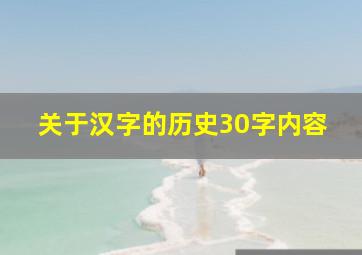 关于汉字的历史30字内容